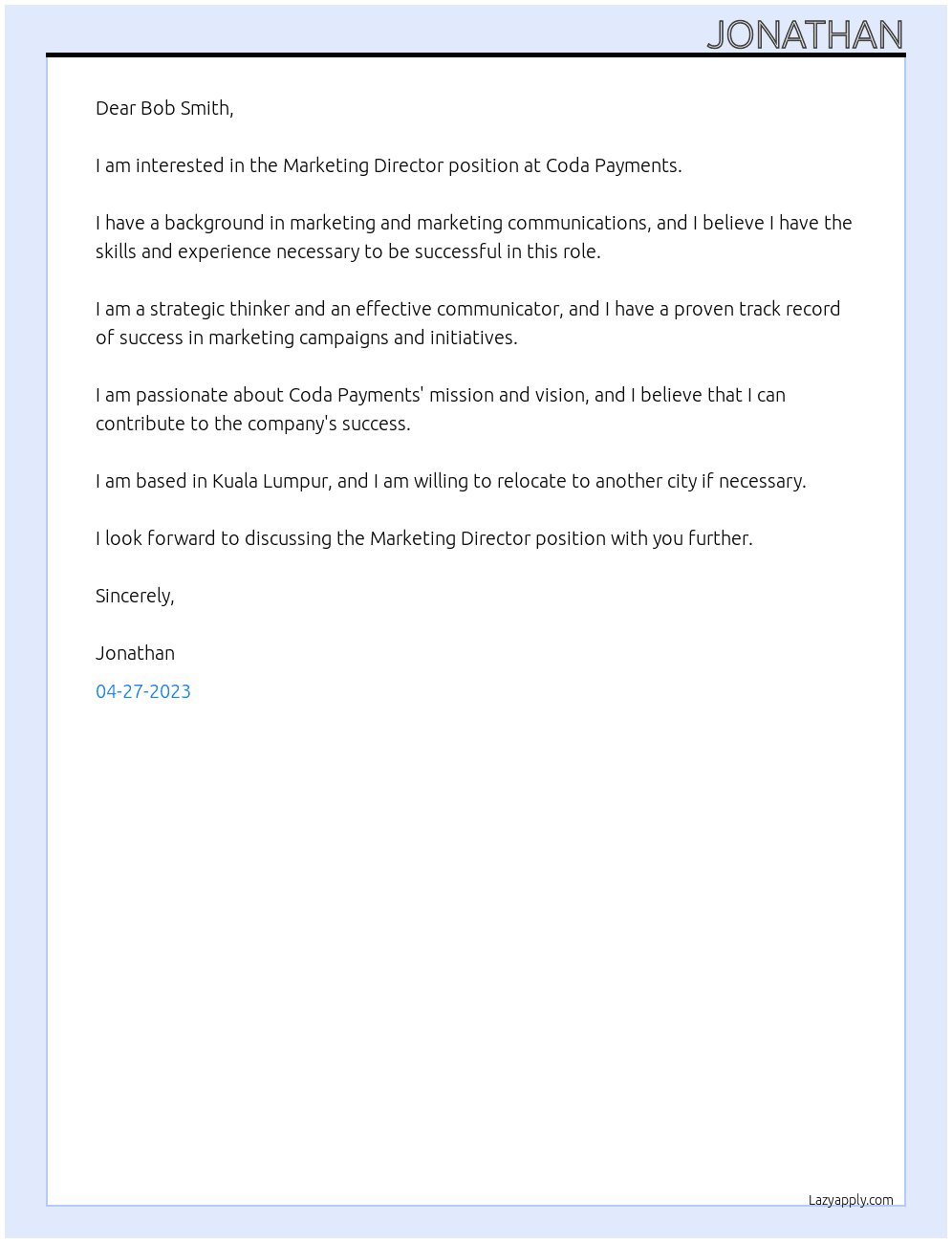 JONATHAN

Dear Bob Smith,

I am interested in the Marketing Director position at Coda Payments.

I have a background in marketing and marketing communications, and I believe I have the skills and experience necessary to be successful in this role.

I am a strategic thinker and an effective communicator, and I have a proven track record of success in marketing campaigns and initiatives.

I am passionate about Coda Payments' mission and vision, and I believe that I can contribute to the company's success.

I am based in Kuala Lumpur, and I am willing to relocate to another city if necessary.

I look forward to discussing the Marketing Director position with you further.

Sincerely,

Jonathan

04-27-2023

Lazyapply.com